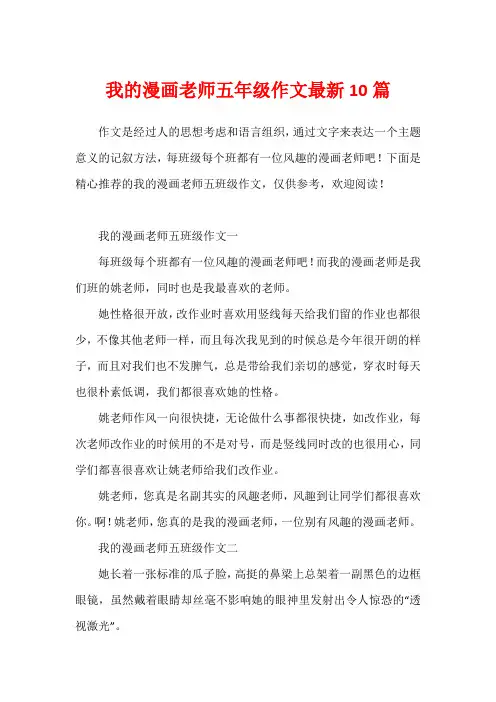 我的漫画老师五年级作文最新10篇

作文是经过人的思想考虑和语言组织，通过文字来表达一个主题意义的记叙方法，每班级每个班都有一位风趣的漫画老师吧！下面是精心推荐的我的漫画老师五班级作文，仅供参考，欢迎阅读！

我的漫画老师五班级作文一

每班级每个班都有一位风趣的漫画老师吧！而我的漫画老师是我们班的姚老师，同时也是我最喜欢的老师。

她性格很开放，改作业时喜欢用竖线每天给我们留的作业也都很少，不像其他老师一样，而且每次我见到的时候总是今年很开朗的样子，而且对我们也不发脾气，总是带给我们亲切的感觉，穿衣时每天也很朴素低调，我们都很喜欢她的性格。

姚老师作风一向很快捷，无论做什么事都很快捷，如改作业，每次老师改作业的时候用的不是对号，而是竖线同时改的也很用心，同学们都喜很喜欢让姚老师给我们改作业。

姚老师，您真是名副其实的风趣老师，风趣到让同学们都很喜欢你。啊！姚老师，您真的是我的漫画老师，一位别有风趣的漫画老师。

我的漫画老师五班级作文二

她长着一张标准的瓜子脸，高挺的鼻梁上总架着一副黑色的边框眼镜，虽然戴着眼睛却丝毫不影响她的眼神里发射出令人惊恐的“透视激光”。